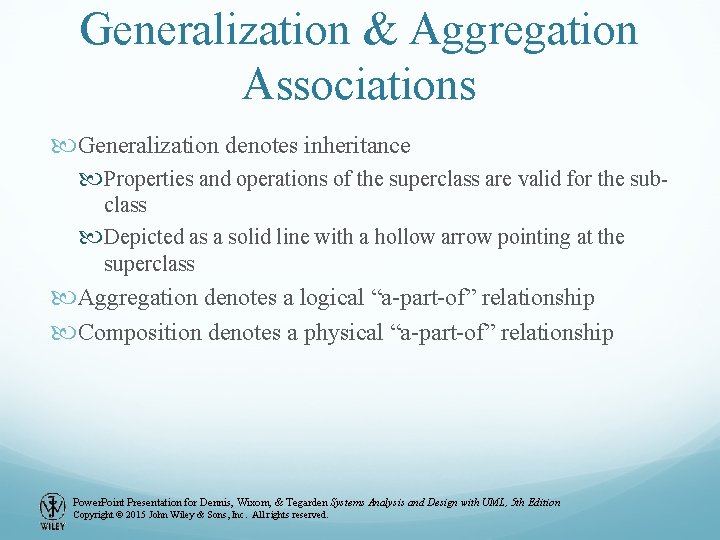 Generalization & Aggregation Associations

Generalization denotes inheritance

Properties and operations of the superclass are valid for the sub-class

Depicted as a solid line with a hollow arrow pointing at the superclass

Aggregation denotes a logical “a-part-of” relationship

Composition denotes a physical “a-part-of” relationship

WILEY

PowerPoint Presentation for Dennis, Wixom, & Tegarden Systems Analysis and Design with UML, 5th Edition
Copyright © 2015 John Wiley & Sons, Inc. All rights reserved.